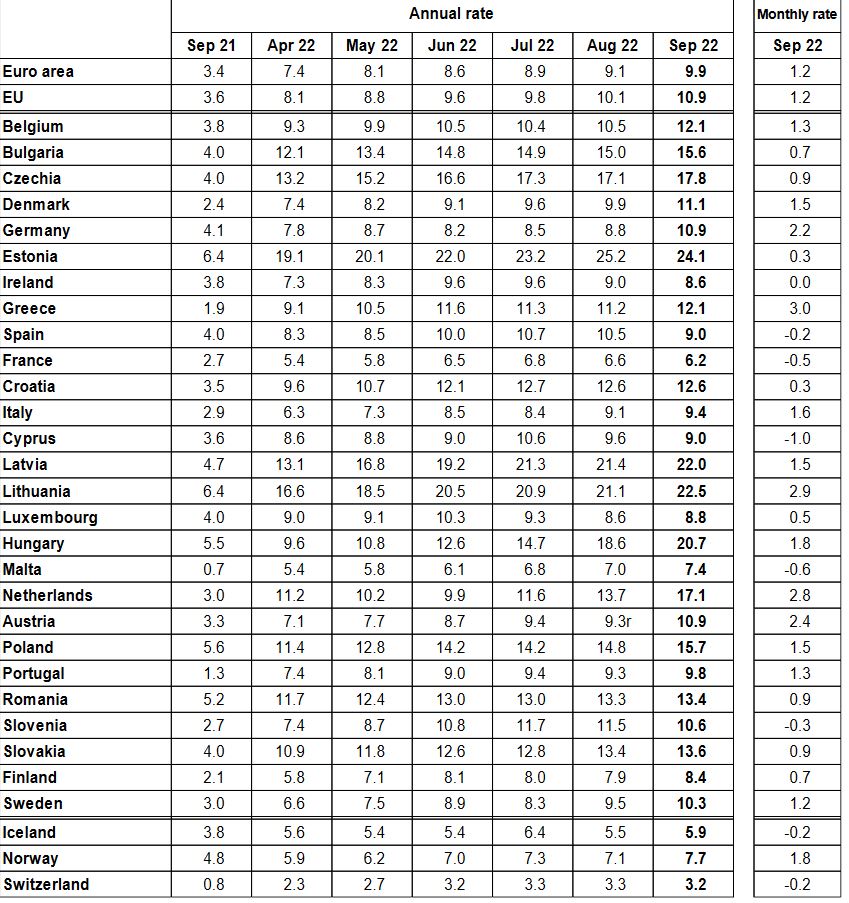 | | Annual rate | | | | | | | Monthly rate |
|---|---|---|---|---|---|---|---|---|
| | Sep 21 | Apr 22 | May 22 | Jun 22 | Jul 22 | Aug 22 | Sep 22 | Sep 22 |
| Euro area | 3.4 | 7.4 | 8.1 | 8.6 | 8.9 | 9.1 | 9.9 | 1.2 |
| EU | 3.6 | 8.1 | 8.8 | 9.6 | 9.8 | 10.1 | 10.9 | 1.2 |
| Belgium | 3.8 | 9.3 | 9.9 | 10.5 | 10.4 | 10.5 | 12.1 | 1.3 |
| Bulgaria | 4.0 | 12.1 | 13.4 | 14.8 | 14.9 | 15.0 | 15.6 | 0.7 |
| Czechia | 4.0 | 13.2 | 15.2 | 16.6 | 17.3 | 17.1 | 17.8 | 0.9 |
| Denmark | 2.4 | 7.4 | 8.2 | 9.1 | 9.6 | 9.9 | 11.1 | 1.5 |
| Germany | 4.1 | 7.8 | 8.7 | 8.2 | 8.5 | 8.8 | 10.9 | 2.2 |
| Estonia | 6.4 | 19.1 | 20.1 | 22.0 | 23.2 | 25.2 | 24.1 | 0.3 |
| Ireland | 3.8 | 7.3 | 8.3 | 9.6 | 9.6 | 9.0 | 8.6 | 0.0 |
| Greece | 1.9 | 9.1 | 10.5 | 11.6 | 11.3 | 11.2 | 12.1 | 3.0 |
| Spain | 4.0 | 8.3 | 8.5 | 10.0 | 10.7 | 10.5 | 9.0 | -0.2 |
| France | 2.7 | 5.4 | 5.8 | 6.5 | 6.8 | 6.6 | 6.2 | -0.5 |
| Croatia | 3.5 | 9.6 | 10.7 | 12.1 | 12.7 | 12.6 | 12.6 | 0.3 |
| Italy | 2.9 | 6.3 | 7.3 | 8.5 | 8.4 | 9.1 | 9.4 | 1.6 |
| Cyprus | 3.6 | 8.6 | 8.8 | 9.0 | 10.6 | 9.6 | 9.0 | -1.0 |
| Latvia | 4.7 | 13.1 | 16.8 | 19.2 | 21.3 | 21.4 | 22.0 | 1.5 |
| Lithuania | 6.4 | 16.6 | 18.5 | 20.5 | 20.9 | 21.1 | 22.5 | 2.9 |
| Luxembourg | 4.0 | 9.0 | 9.1 | 10.3 | 9.3 | 8.6 | 8.8 | 0.5 |
| Hungary | 5.5 | 9.6 | 10.8 | 12.6 | 14.7 | 18.6 | 20.7 | 1.8 |
| Malta | 0.7 | 5.4 | 5.8 | 6.1 | 6.8 | 7.0 | 7.4 | -0.6 |
| Netherlands | 3.0 | 11.2 | 10.2 | 9.9 | 11.6 | 13.7 | 17.1 | 2.8 |
| Austria | 3.3 | 7.1 | 7.7 | 8.7 | 9.4 | 9.3r | 10.9 | 2.4 |
| Poland | 5.6 | 11.4 | 12.8 | 14.2 | 14.2 | 14.8 | 15.7 | 1.5 |
| Portugal | 1.3 | 7.4 | 8.1 | 9.0 | 9.4 | 9.3 | 9.8 | 1.3 |
| Romania | 5.2 | 11.7 | 12.4 | 13.0 | 13.0 | 13.3 | 13.4 | 0.9 |
| Slovenia | 2.7 | 7.4 | 8.7 | 10.8 | 11.7 | 11.5 | 10.6 | -0.3 |
| Slovakia | 4.0 | 10.9 | 11.8 | 12.6 | 12.8 | 13.4 | 13.6 | 0.9 |
| Finland | 2.1 | 5.8 | 7.1 | 8.1 | 8.0 | 7.9 | 8.4 | 0.7 |
| Sweden | 3.0 | 6.6 | 7.5 | 8.9 | 8.3 | 9.5 | 10.3 | 1.2 |
| Iceland | 3.8 | 5.6 | 5.4 | 5.4 | 6.4 | 5.5 | 5.9 | -0.2 |
| Norway | 4.8 | 5.9 | 6.2 | 7.0 | 7.3 | 7.1 | 7.7 | 1.8 |
| Switzerland | 0.8 | 2.3 | 2.7 | 3.2 | 3.3 | 3.3 | 3.2 | -0.2 |